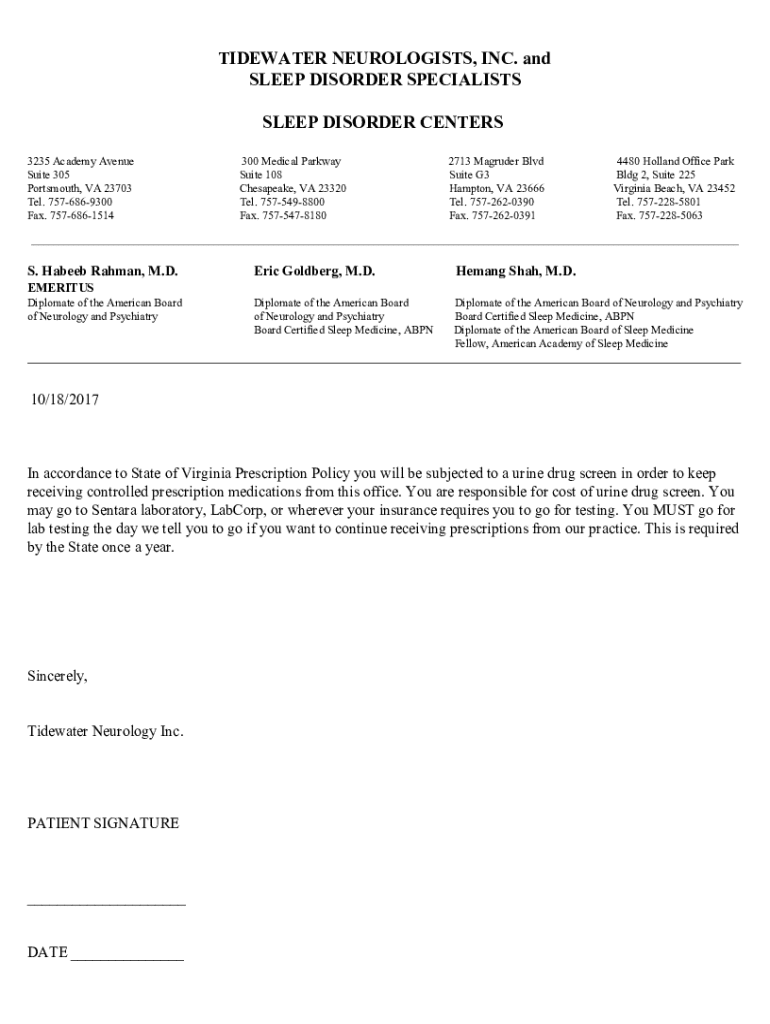 TIDEWATER NEUROLOGISTS, INC. and
SLEEP DISORDER SPECIALISTS

SLEEP DISORDER CENTERS

3235 Academy Avenue
Suite 305
Portsmouth, VA 23703
Tel. 757-686-9300
Fax. 757-686-1514

300 Medical Parkway
Suite 108
Chesapeake, VA 23320
Tel. 757-549-8800
Fax. 757-547-8180

2713 Magruder Blvd
Suite G3
Hampton, VA 23666
Tel. 757-262-0390
Fax. 757-262-0391

4480 Holland Office Park
Bldg 2, Suite 225
Virginia Beach, VA 23452
Tel. 757-228-5801
Fax. 757-228-5063

S. Habeeb Rahman, M.D.
EMERITUS
Diplomate of the American Board of Neurology and Psychiatry

Eric Goldberg, M.D.
Diplomate of the American Board of Neurology and Psychiatry
Board Certified Sleep Medicine, ABPN

Hemang Shah, M.D.
Diplomate of the American Board of Neurology and Psychiatry
Board Certified Sleep Medicine, ABPN
Diplomate of the American Board of Sleep Medicine
Fellow, American Academy of Sleep Medicine

10/18/2017

In accordance to State of Virginia Prescription Policy you will be subjected to a urine drug screen in order to keep receiving controlled prescription medications from this office. You are responsible for cost of urine drug screen. You may go to Sentara laboratory, LabCorp, or wherever your insurance requires you to go for testing. You MUST go for lab testing the day we tell you to go if you want to continue receiving prescriptions from our practice. This is required by the State once a year.

Sincerely,

Tidewater Neurology Inc.

PATIENT SIGNATURE

____________________

DATE ______________